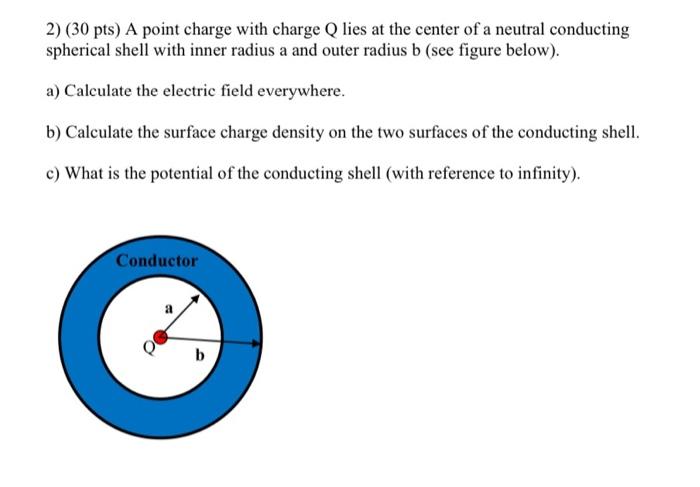 2) (30 pts) A point charge with charge Q lies at the center of a neutral conducting spherical shell with inner radius a and outer radius b (see figure below).

a) Calculate the electric field everywhere.

b) Calculate the surface charge density on the two surfaces of the conducting shell.

c) What is the potential of the conducting shell (with reference to infinity).

Conductor

a

Q

b